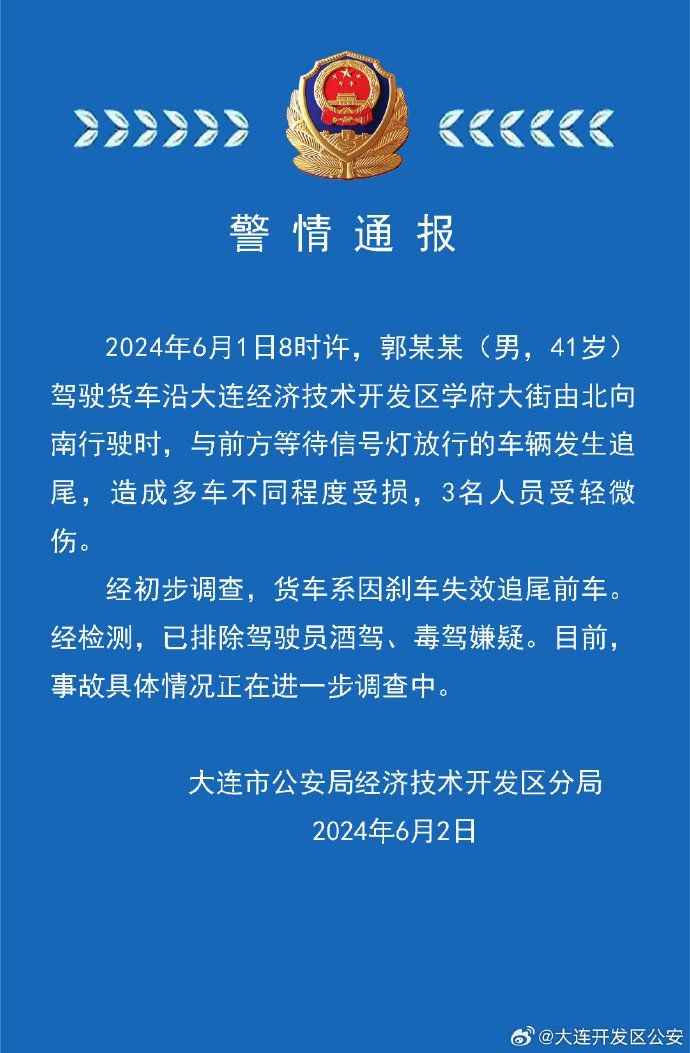 警情通报

2024年6月1日8时许，郭某某（男，41岁）驾驶货车沿大连经济技术开发区学府大街由北向南行驶时，与前方等待信号灯放行的车辆发生追尾，造成多车不同程度受损，3名人员受轻微伤。

经初步调查，货车系因刹车失效追尾前车。经检测，已排除驾驶员酒驾、毒驾嫌疑。目前，事故具体情况正在进一步调查中。

大连市公安局经济技术开发区分局
2024年6月2日

@大连开发区公安